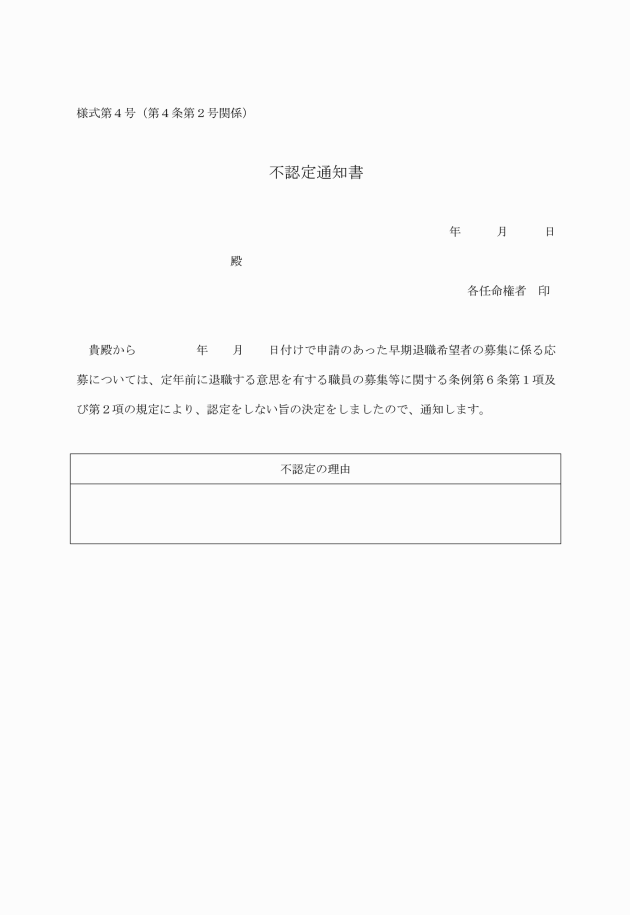 様式第４号（第４条第２号関係）

不認定通知書

年　　月　　日

殿

各任命権者　印

貴殿から　　　　年　　月　　日付けで申請のあった早期退職希望者の募集に係る応募については、定年前に退職する意思を有する職員の募集等に関する条例第６条第１項及び第２項の規定により、認定をしない旨の決定をしましたので、通知します。

| 不認定の理由 |
|---|
|  |